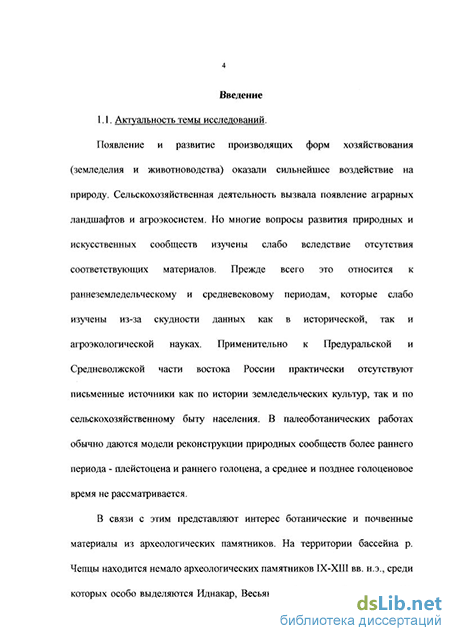 4

Введение

1.1. Актуальность темы исследований.

Появление и развитие производящих форм хозяйствования (земледелия и животноводства) оказали сильнейшее воздействие на природу. Сельскохозяйственная деятельность вызвала появление аграрных ландшафтов и агроэкосистем. Но многие вопросы развития природных и искусственных сообществ изучены слабо вследствие отсутствия соответствующих материалов. Прежде всего это относится к раннеземледельческому и средневековому периодам, которые слабо изучены из-за скудности данных как в исторической, так и агроэкологической науках. Применительно к Предуральской и Средневолжской части востока России практически отсутствуют письменные источники как по истории земледельческих культур, так и по сельскохозяйственному быту населения. В палеоботанических работах обычно даются модели реконструкции природных сообществ более раннего периода - плейстоцена и раннего голоцена, а среднее и позднее голоценовое время не рассматривается.

В связи с этим представляют интерес ботанические и почвенные материалы из археологических памятников. На территории бассейна р. Чепцы находится немало археологических памятников IX-XIII вв. н.э., среди которых особо выделяются Иднакар, Весьяк

dsLib.net
библиотека диссертаций